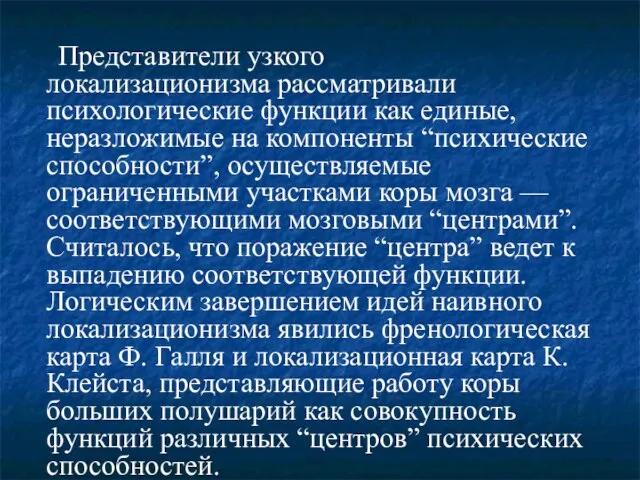 Представители узкого локализационизма рассматривали психологические функции как единые, неразложимые на компоненты “психические способности”, осуществляемые ограниченными участками коры мозга — соответствующими мозговыми “центрами”. Считалось, что поражение “центра” ведет к выпадению соответствующей функции. Логическим завершением идей наивного локализационизма явились френологическая карта Ф. Галля и локализационная карта К. Клейста, представляющие работу коры больших полушарий как совокупность функций различных “центров” психических способностей.